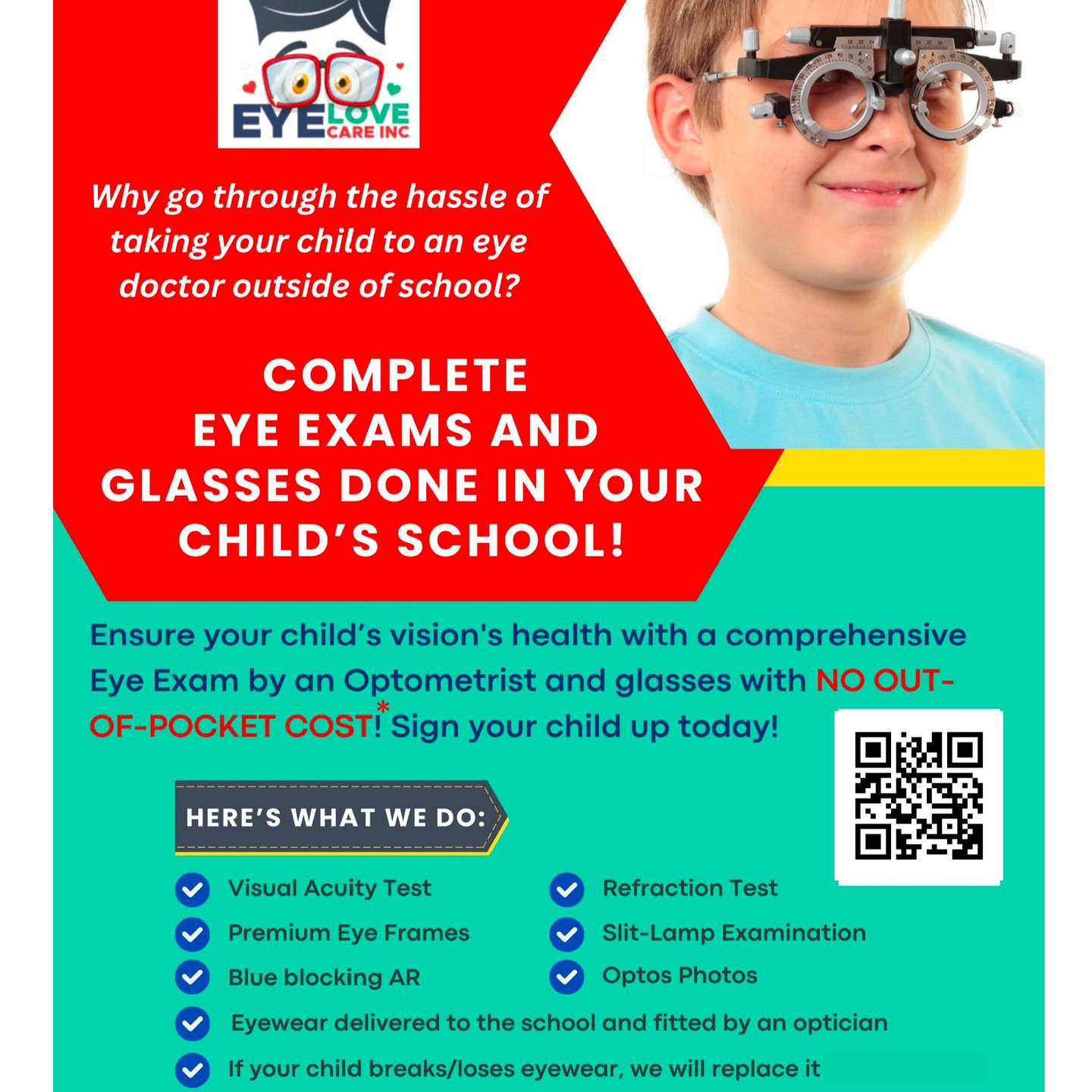 EYE LOVE CARE INC

Why go through the hassle of taking your child to an eye doctor outside of school?

COMPLETE EYE EXAMS AND GLASSES DONE IN YOUR CHILD'S SCHOOL!

Ensure your child's vision's health with a comprehensive Eye Exam by an Optometrist and glasses with NO OUT-OF-POCKET COST!* Sign your child up today!

HERE'S WHAT WE DO:

Visual Acuity Test
Premium Eye Frames
Blue blocking AR
Refraction Test
Slit-Lamp Examination
Optos Photos
Eyewear delivered to the school and fitted by an optician
If your child breaks/loses eyewear, we will replace it